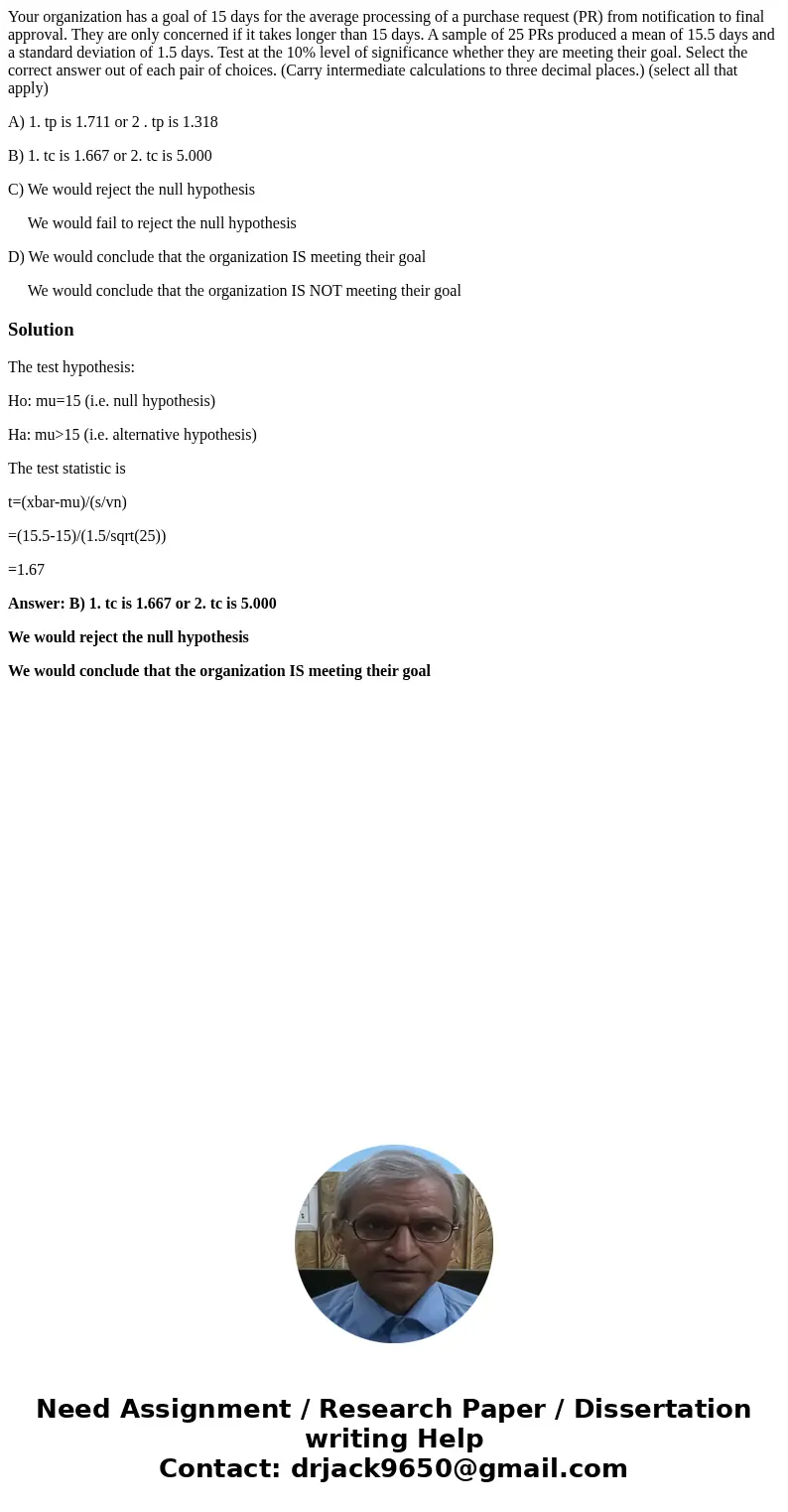 Your organization has a goal of 15 days for the average processing of a purchase request (PR) from notification to final approval. They are only concerned if it takes longer than 15 days. A sample of 25 PRs produced a mean of 15.5 days and a standard deviation of 1.5 days. Test at the 10% level of significance whether they are meeting their goal. Select the correct answer out of each pair of choices. (Carry intermediate calculations to three decimal places.) (select all that apply)

A) 1. tp is 1.711 or 2 . tp is 1.318

B) 1. tc is 1.667 or 2. tc is 5.000

C) We would reject the null hypothesis

We would fail to reject the null hypothesis

D) We would conclude that the organization IS meeting their goal

We would conclude that the organization IS NOT meeting their goal

Solution

The test hypothesis:

Ho: mu=15 (i.e. null hypothesis)

Ha: mu>15 (i.e. alternative hypothesis)

The test statistic is

t=(xbar-mu)/(s/vn)

=(15.5-15)/(1.5/sqrt(25))

=1.67

Answer: B) 1. tc is 1.667 or 2. tc is 5.000

We would reject the null hypothesis

We would conclude that the organization IS meeting their goal

Need Assignment / Research Paper / Dissertation writing Help
Contact: drjack9650@gmail.com